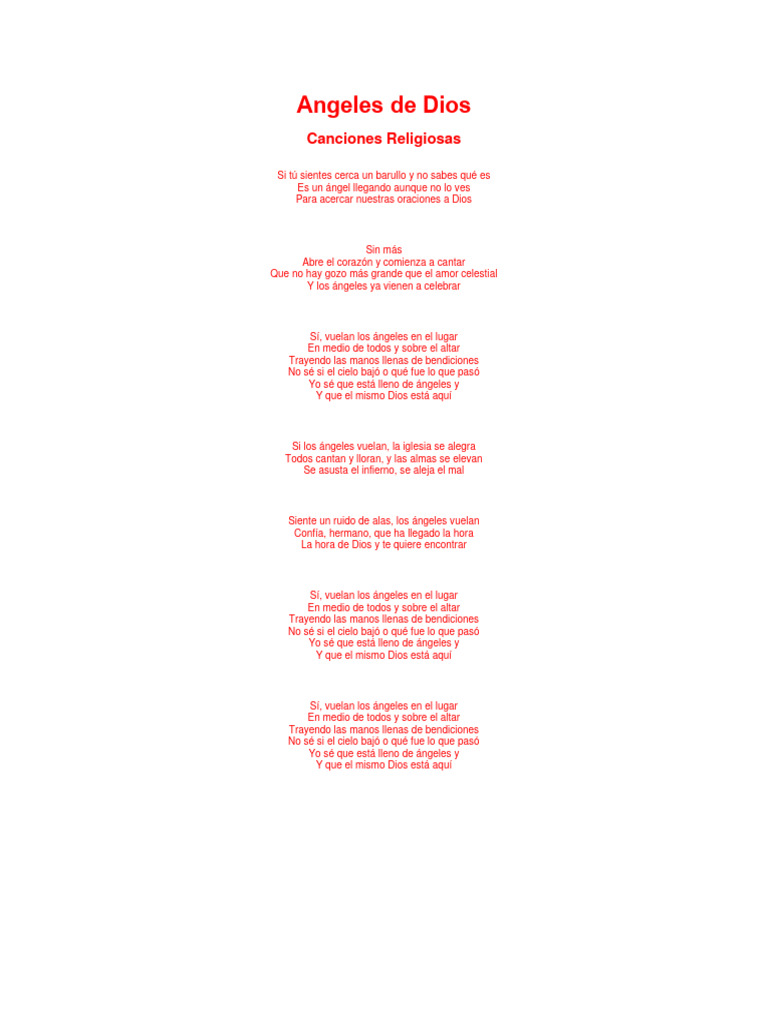 Angeles de Dios

Canciones Religiosas

Si tú sientes cerca un barullo y no sabes qué es
Es un ángel llegando aunque no lo ves
Para acercar nuestras oraciones a Dios

Sin más
Abre el corazón y comienza a cantar
Que no hay gozo más grande que el amor celestial
Y los ángeles ya vienen a celebrar

Sí, vuelan los ángeles en el lugar
En medio de todos y sobre el altar
Trayendo las manos llenas de bendiciones
No sé si el cielo bajó o qué fue lo que pasó
Yo sé que está lleno de ángeles y
Y que el mismo Dios está aquí

Si los ángeles vuelan, la iglesia se alegra
Todos cantan y lloran, y las almas se elevan
Se asusta el infierno, se aleja el mal

Siente un ruido de alas, los ángeles vuelan
Confía, hermano, que ha llegado la hora
La hora de Dios y te quiere encontrar

Sí, vuelan los ángeles en el lugar
En medio de todos y sobre el altar
Trayendo las manos llenas de bendiciones
No sé si el cielo bajó o qué fue lo que pasó
Yo sé que está lleno de ángeles y
Y que el mismo Dios está aquí

Sí, vuelan los ángeles en el lugar
En medio de todos y sobre el altar
Trayendo las manos llenas de bendiciones
No sé si el cielo bajó o qué fue lo que pasó
Yo sé que está lleno de ángeles y
Y que el mismo Dios está aquí